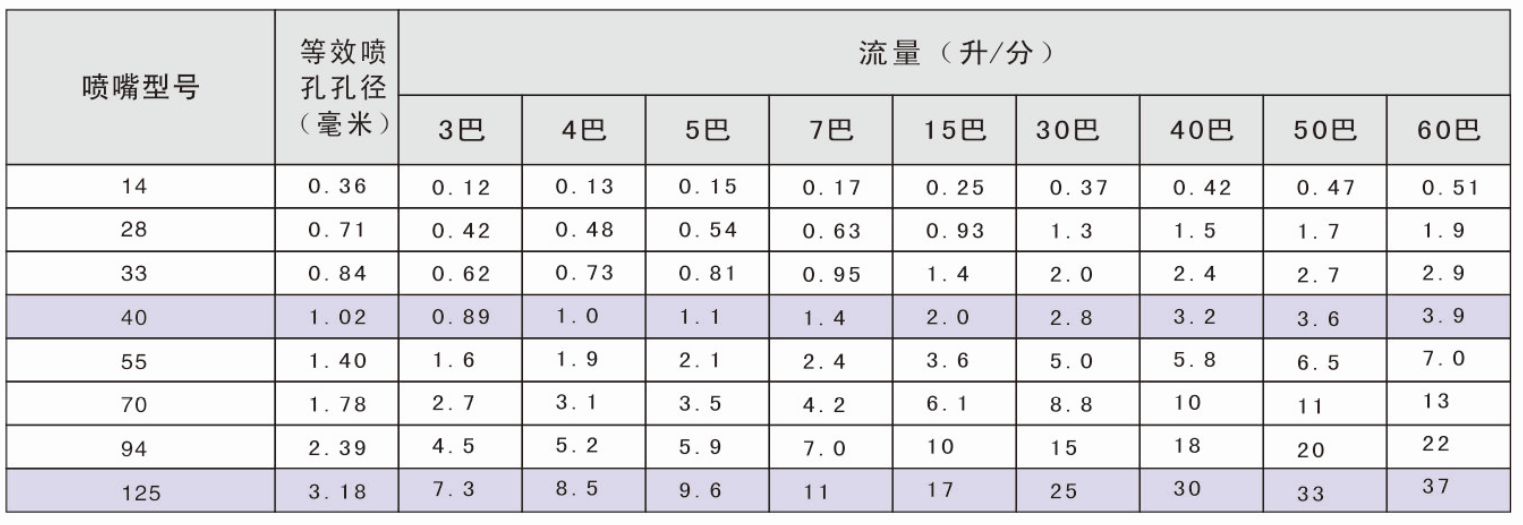 | 喷嘴型号 | 等效喷孔孔径（毫米） | 流量（升/分） | | | | | | | | |
|---|---|---|---|---|---|---|---|---|---|---|
| | | 3巴 | 4巴 | 5巴 | 7巴 | 15巴 | 30巴 | 40巴 | 50巴 | 60巴 |
| 14 | 0.36 | 0.12 | 0.13 | 0.15 | 0.17 | 0.25 | 0.37 | 0.42 | 0.47 | 0.51 |
| 28 | 0.71 | 0.42 | 0.48 | 0.54 | 0.63 | 0.93 | 1.3 | 1.5 | 1.7 | 1.9 |
| 33 | 0.84 | 0.62 | 0.73 | 0.81 | 0.95 | 1.4 | 2.0 | 2.4 | 2.7 | 2.9 |
| 40 | 1.02 | 0.89 | 1.0 | 1.1 | 1.4 | 2.0 | 2.8 | 3.2 | 3.6 | 3.9 |
| 55 | 1.40 | 1.6 | 1.9 | 2.1 | 2.4 | 3.6 | 5.0 | 5.8 | 6.5 | 7.0 |
| 70 | 1.78 | 2.7 | 3.1 | 3.5 | 4.2 | 6.1 | 8.8 | 10 | 11 | 13 |
| 94 | 2.39 | 4.5 | 5.2 | 5.9 | 7.0 | 10 | 15 | 18 | 20 | 22 |
| 125 | 3.18 | 7.3 | 8.5 | 9.6 | 11 | 17 | 25 | 30 | 33 | 37 |